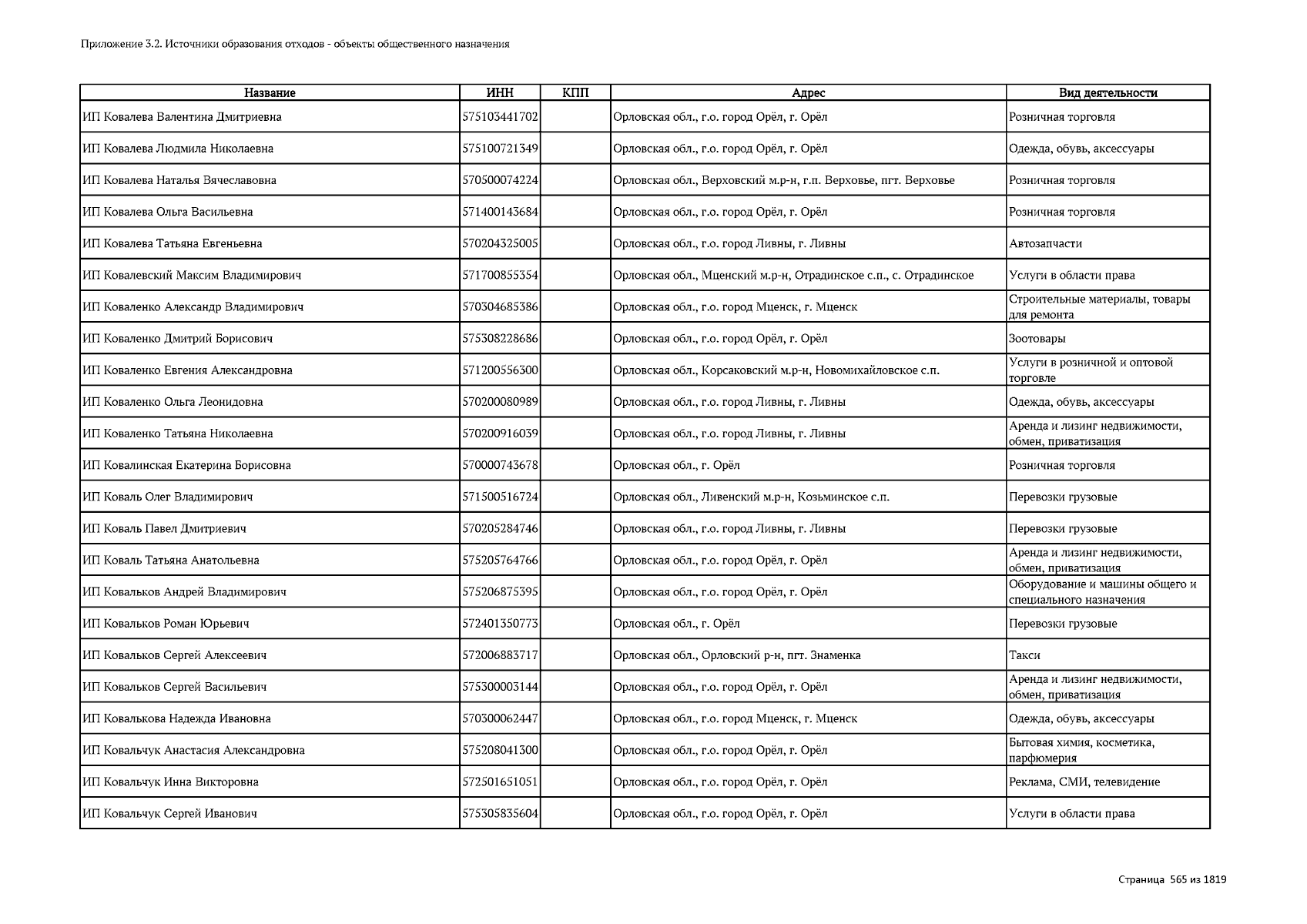 Приложение 3.2. Источники образования отходов - объекты общественного назначения

| Название | ИНН | КПП | Адрес | Вид деятельности |
|---|---|---|---|---|
| ИП Ковалева Валентина Дмитриевна | 575103441702 | | Орловская обл., г.о. город Орёл, г. Орёл | Розничная торговля |
| ИП Ковалева Людмила Николаевна | 575100721349 | | Орловская обл., г.о. город Орёл, г. Орёл | Одежда, обувь, аксессуары |
| ИП Ковалева Наталья Вячеславовна | 570500074224 | | Орловская обл., Верховский м.р-н, г.п. Верховье, пгт. Верховье | Розничная торговля |
| ИП Ковалева Ольга Васильевна | 571400143684 | | Орловская обл., г.о. город Орёл, г. Орёл | Розничная торговля |
| ИП Ковалева Татьяна Евгеньевна | 570204325005 | | Орловская обл., г.о. город Ливны, г. Ливны | Автозапчасти |
| ИП Ковалевский Максим Владимирович | 571700855354 | | Орловская обл., Мценский м.р-н, Отрадинское с.п., с. Отрадинское | Услуги в области права |
| ИП Коваленко Александр Владимирович | 570304685386 | | Орловская обл., г.о. город Мценск, г. Мценск | Строительные материалы, товары для ремонта |
| ИП Коваленко Дмитрий Борисович | 575308228686 | | Орловская обл., г.о. город Орёл, г. Орёл | Зоотовары |
| ИП Коваленко Евгения Александровна | 571200556300 | | Орловская обл., Корсаковский м.р-н, Новомихайловское с.п. | Услуги в розничной и оптовой торговле |
| ИП Коваленко Ольга Леонидовна | 570200080989 | | Орловская обл., г.о. город Ливны, г. Ливны | Одежда, обувь, аксессуары |
| ИП Коваленко Татьяна Николаевна | 570200916039 | | Орловская обл., г.о. город Ливны, г. Ливны | Аренда и лизинг недвижимости, обмен, приватизация |
| ИП Ковалинская Екатерина Борисовна | 570000743678 | | Орловская обл., г. Орёл | Розничная торговля |
| ИП Коваль Олег Владимирович | 571500516724 | | Орловская обл., Ливенский м.р-н, Козьминское с.п. | Перевозки грузовые |
| ИП Коваль Павел Дмитриевич | 570205284746 | | Орловская обл., г.о. город Ливны, г. Ливны | Перевозки грузовые |
| ИП Коваль Татьяна Анатольевна | 575205764766 | | Орловская обл., г.о. город Орёл, г. Орёл | Аренда и лизинг недвижимости, обмен, приватизация |
| ИП Ковальков Андрей Владимирович | 575206875395 | | Орловская обл., г.о. город Орёл, г. Орёл | Оборудование и машины общего и специального назначения |
| ИП Ковальков Роман Юрьевич | 572401350773 | | Орловская обл., г. Орёл | Перевозки грузовые |
| ИП Ковальков Сергей Алексеевич | 572006883717 | | Орловская обл., Орловский р-н, пгт. Знаменка | Такси |
| ИП Ковальков Сергей Васильевич | 575300003144 | | Орловская обл., г.о. город Орёл, г. Орёл | Аренда и лизинг недвижимости, обмен, приватизация |
| ИП Ковалькова Надежда Ивановна | 570300062447 | | Орловская обл., г.о. город Мценск, г. Мценск | Одежда, обувь, аксессуары |
| ИП Ковальчук Анастасия Александровна | 575208041300 | | Орловская обл., г.о. город Орёл, г. Орёл | Бытовая химия, косметика, парфюмерия |
| ИП Ковальчук Инна Викторовна | 572501651051 | | Орловская обл., г.о. город Орёл, г. Орёл | Реклама, СМИ, телевидение |
| ИП Ковальчук Сергей Иванович | 575305835604 | | Орловская обл., г.о. город Орёл, г. Орёл | Услуги в области права |

Страница 565 из 1819